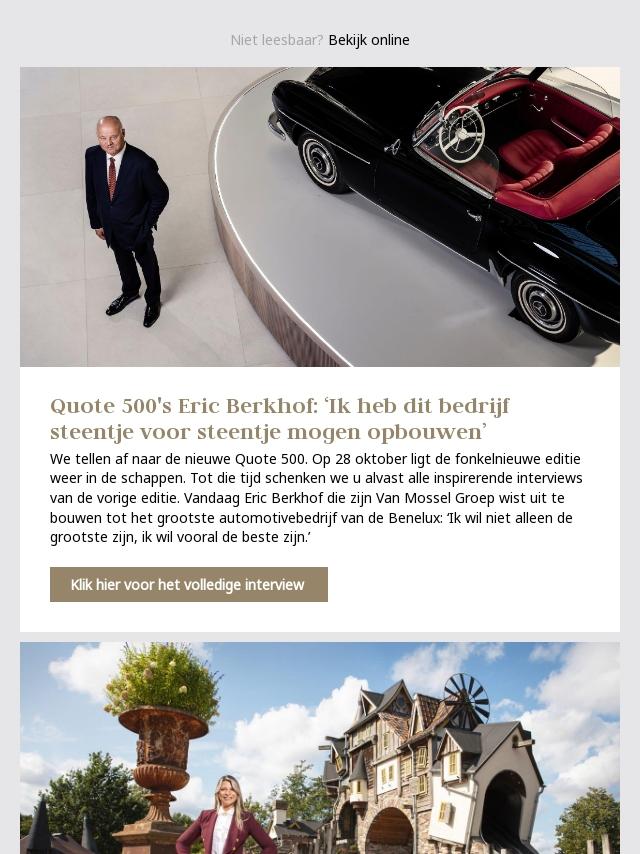 Niet leesbaar? Bekijk online

Quote 500's Eric Berkhof: 'Ik heb dit bedrijf steentje voor steentje mogen opbouwen'

We tellen af naar de nieuwe Quote 500. Op 28 oktober ligt de fonkelnieuwe editie weer in de schappen. Tot die tijd schenken we u alvast alle inspirerende interviews van de vorige editie. Vandaag Eric Berkhof die zijn Van Mossel Groep wist uit te bouwen tot het grootste automotivebedrijf van de Benelux: 'Ik wil niet alleen de grootste zijn, ik wil vooral de beste zijn.'

Klik hier voor het volledige interview